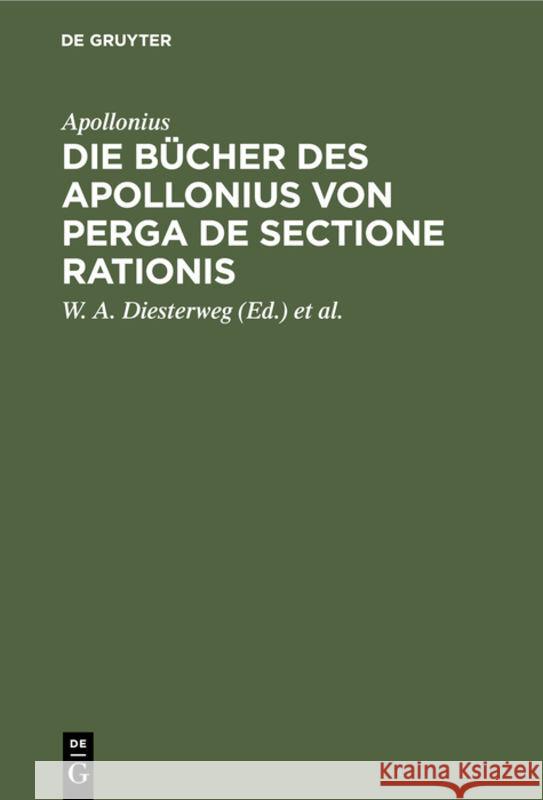 DE GRUYTER

Apollonius

DIE BÜCHER DES APOLLONIUS VON PERGA DE SECTIONE RATIONIS

W. A. Diesterweg (Ed.) et al.

DE
G